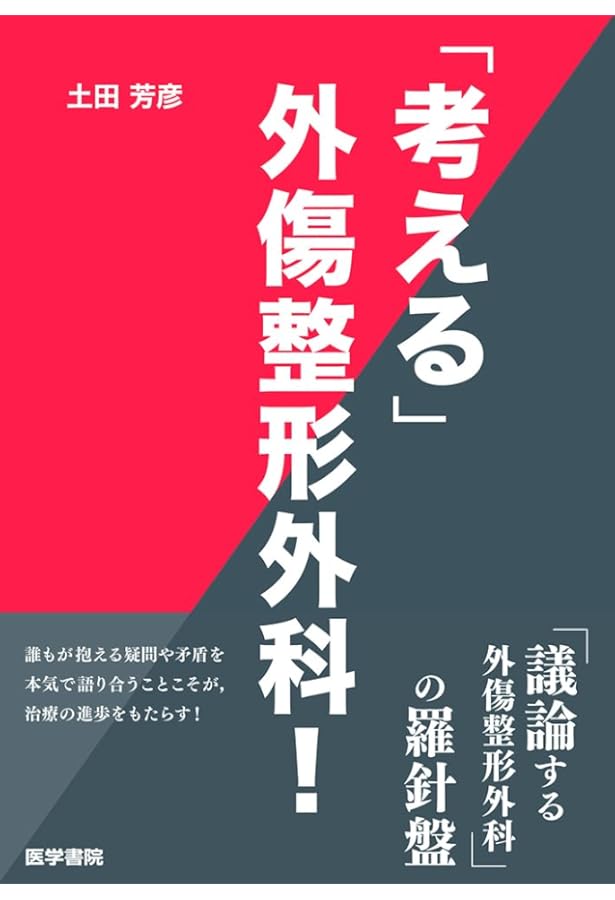 土田 芳彦

「考える」外傷整形外科！

「議論する外傷整形外科」の羅針盤

誰もが抱える疑問や矛盾を本気で語り合うことこそが，治療の進歩をもたらす！

医学書院